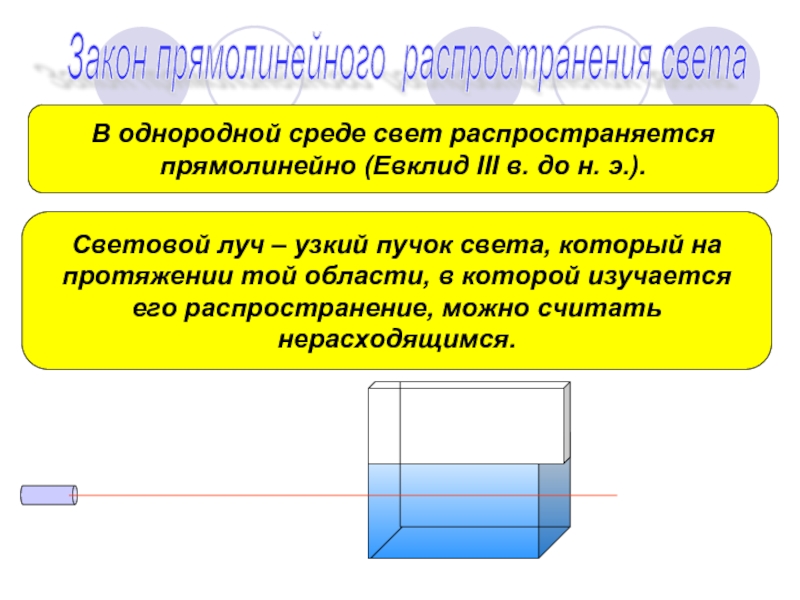 Закон прямолинейного распространения света

В однородной среде свет распространяется прямолинейно (Евклид III в. до н. э.).

Световой луч – узкий пучок света, который на протяжении той области, в которой изучается его распространение, можно считать нерасходящимся.